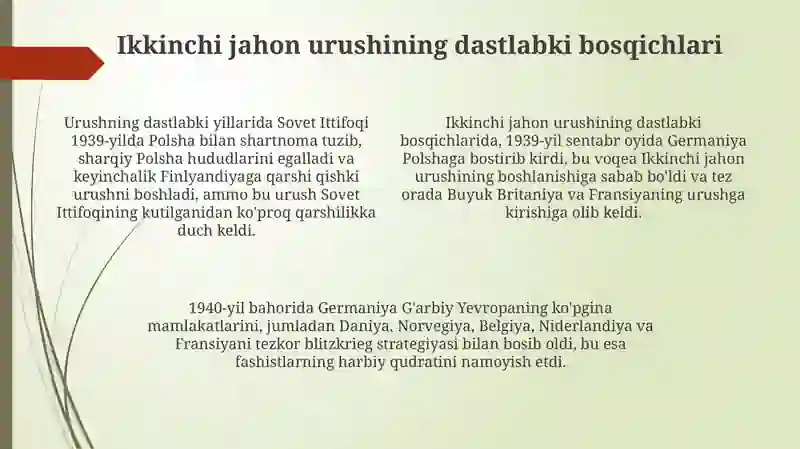 Ikkinchi jahon urushining dastlabki bosqichlari

Urushning dastlabki yillarida Sovet Ittifoqi 1939-yilda Polsha bilan shartnoma tuzib, sharqiy Polsha hududlarini egalladi va keyinchalik Finlyandiyaga qarshi qishki urushni boshladi, ammo bu urush Sovet Ittifoqining kutilganidan ko'proq qarshilikka duch keldi.

Ikkinchi jahon urushining dastlabki bosqichlarida, 1939-yil sentabr oyida Germaniya Polshaga bostirib kirdi, bu voqea Ikkinchi jahon urushining boshlanishiga sabab bo'ldi va tez orada Buyuk Britaniya va Fransiyaning urushga kirishiga olib keldi.

1940-yil bahorida Germaniya G'arbiy Yevropaning ko'pgina mamlakatlarini, jumladan Daniya, Norvegiya, Belgiya, Niderlandiya va Fransiyani tezkor blitzkrieg strategiyasi bilan bosib oldi, bu esa fashistlarning harbiy qudratini namoyish etdi.